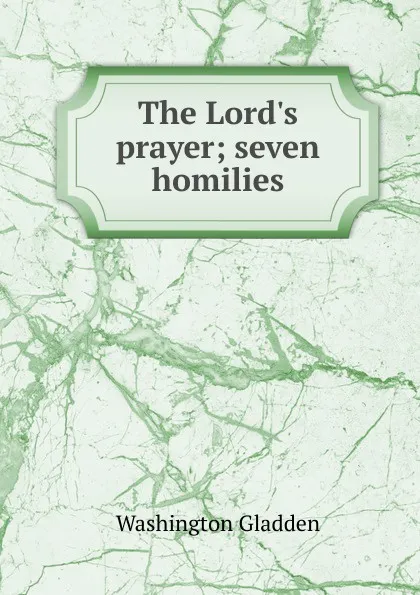 The Lord's prayer; seven homilies

Washington Gladden